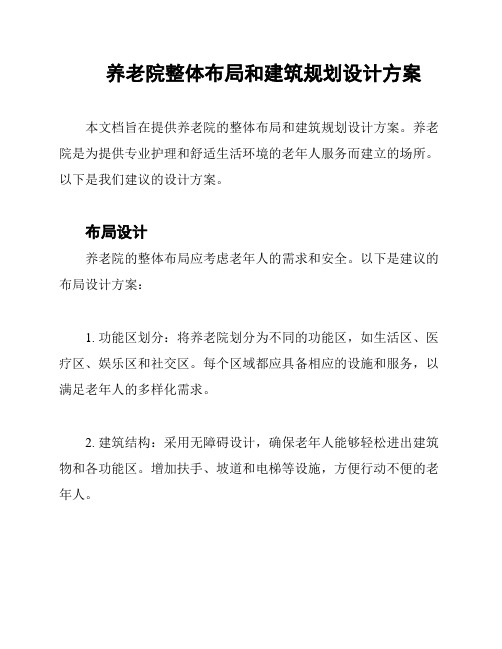 养老院整体布局和建筑规划设计方案

本文档旨在提供养老院的整体布局和建筑规划设计方案。养老院是为提供专业护理和舒适生活环境的老年人服务而建立的场所。以下是我们建议的设计方案。

布局设计

养老院的整体布局应考虑老年人的需求和安全。以下是建议的布局设计方案：

1. 功能区划分：将养老院划分为不同的功能区，如生活区、医疗区、娱乐区和社交区。每个区域都应具备相应的设施和服务，以满足老年人的多样化需求。

2. 建筑结构：采用无障碍设计，确保老年人能够轻松进出建筑物和各功能区。增加扶手、坡道和电梯等设施，方便行动不便的老年人。